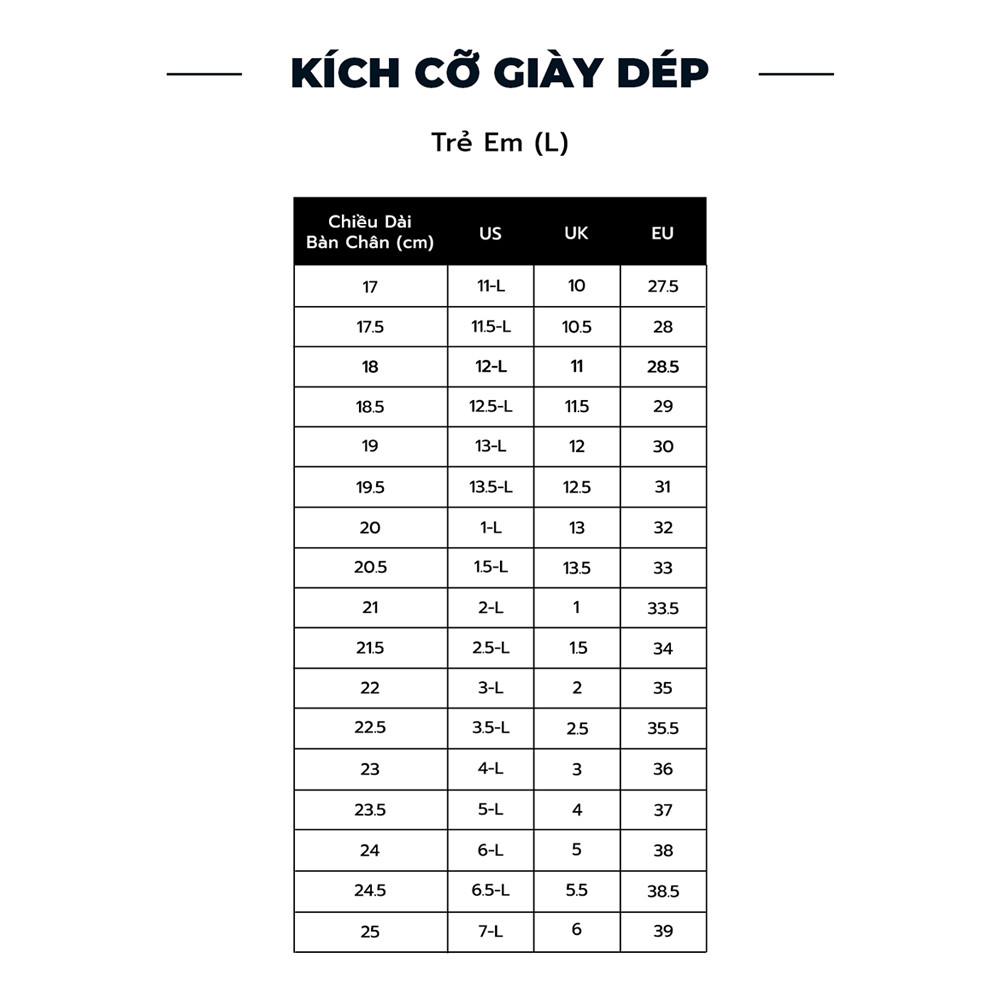 KÍCH CỠ GIÀY DÉP

Trẻ Em (L)

| Chiều Dài Bàn Chân (cm) | US | UK | EU |
|---|---|---|---|
| 17 | 11-L | 10 | 27.5 |
| 17.5 | 11.5-L | 10.5 | 28 |
| 18 | 12-L | 11 | 28.5 |
| 18.5 | 12.5-L | 11.5 | 29 |
| 19 | 13-L | 12 | 30 |
| 19.5 | 13.5-L | 12.5 | 31 |
| 20 | 1-L | 13 | 32 |
| 20.5 | 1.5-L | 13.5 | 33 |
| 21 | 2-L | 1 | 33.5 |
| 21.5 | 2.5-L | 1.5 | 34 |
| 22 | 3-L | 2 | 35 |
| 22.5 | 3.5-L | 2.5 | 35.5 |
| 23 | 4-L | 3 | 36 |
| 23.5 | 5-L | 4 | 37 |
| 24 | 6-L | 5 | 38 |
| 24.5 | 6.5-L | 5.5 | 38.5 |
| 25 | 7-L | 6 | 39 |